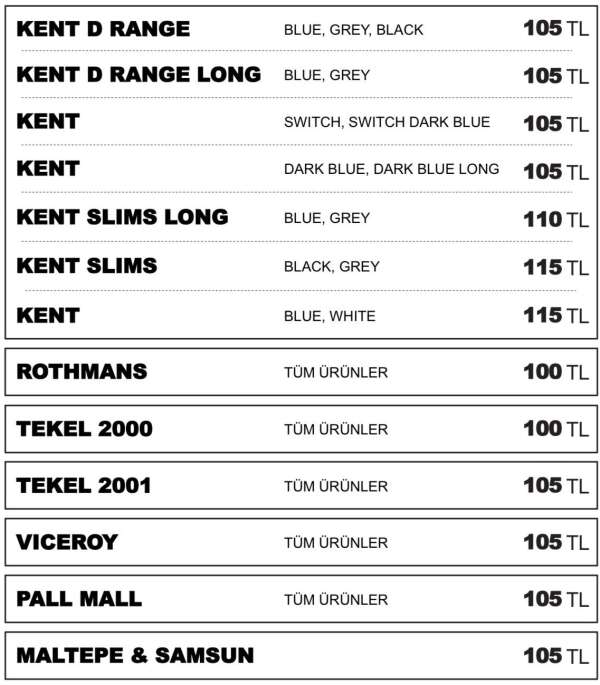 KENT D RANGE BLUE, GREY, BLACK 105 TL

KENT D RANGE LONG BLUE, GREY 105 TL

KENT SWITCH, SWITCH DARK BLUE 105 TL

KENT DARK BLUE, DARK BLUE LONG 105 TL

KENT SLIMS LONG BLUE, GREY 110 TL

KENT SLIMS BLACK, GREY 115 TL

KENT BLUE, WHITE 115 TL

ROTHMANS TÜM ÜRÜNLER 100 TL

TEKEL 2000 TÜM ÜRÜNLER 100 TL

TEKEL 2001 TÜM ÜRÜNLER 105 TL

VICEROY TÜM ÜRÜNLER 105 TL

PALL MALL TÜM ÜRÜNLER 105 TL

MALTEPE & SAMSUN 105 TL